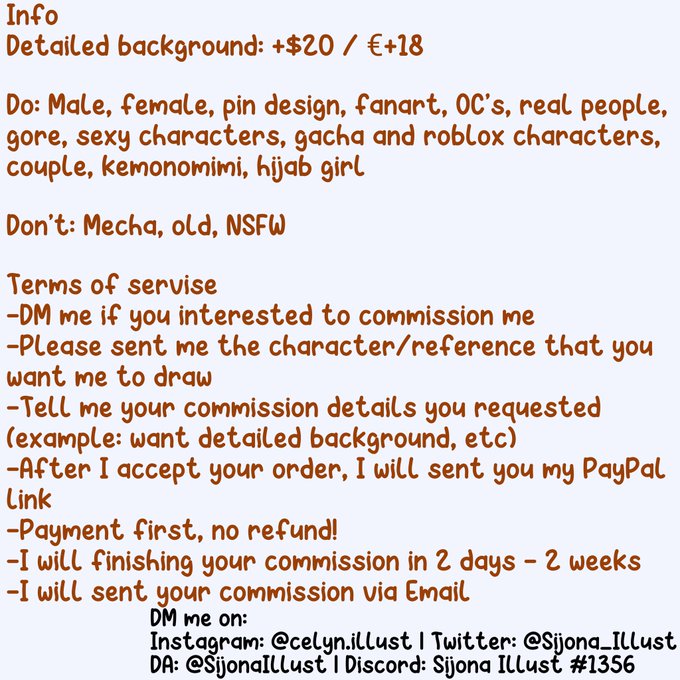 Info
Detailed background: +$20 / €+18

Do: Male, female, pin design, fanart, OC's, real people, gore, sexy characters, gacha and roblox characters, couple, kemonomimi, hijab girl

Don't: Mecha, old, NSFW

Terms of servise
-DM me if you interested to commission me
-Please sent me the character/reference that you want me to draw
-Tell me your commission details you requested (example: want detailed background, etc)
-After I accept your order, I will sent you my PayPal link
-Payment first, no refund!
-I will finishing your commission in 2 days - 2 weeks
-I will sent your commission via Email

DM me on:
Instagram: @celyn.illust | Twitter: @Sijona_Illust
DA: @SijonaIllust | Discord: Sijona Illust #1356